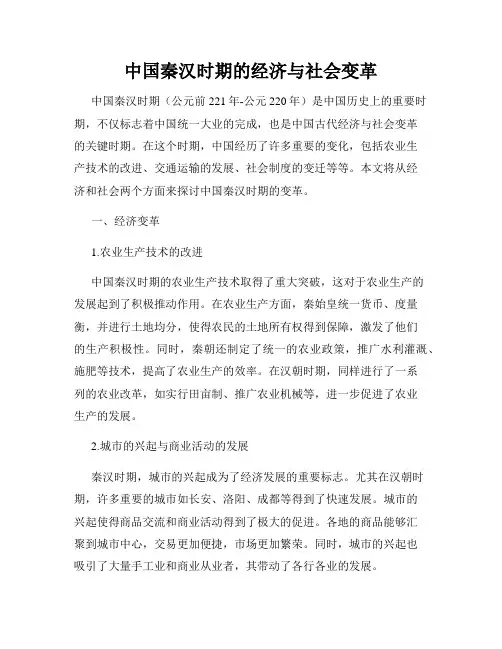 中国秦汉时期的经济与社会变革

中国秦汉时期（公元前 221 年-公元 220 年）是中国历史上的重要时期，不仅标志着中国统一大业的完成，也是中国古代经济与社会变革的关键时期。在这个时期，中国经历了许多重要的变化，包括农业生产技术的改进、交通运输的发展、社会制度的变迁等等。本文将从经济和社会两个方面来探讨中国秦汉时期的变革。

一、经济变革

1.农业生产技术的改进

中国秦汉时期的农业生产技术取得了重大突破，这对于农业生产的发展起到了积极推动作用。在农业生产方面，秦始皇统一货币、度量衡，并进行土地均分，使得农民的土地所有权得到保障，激发了他们的生产积极性。同时，秦朝还制定了统一的农业政策，推广水利灌溉、施肥等技术，提高了农业生产的效率。在汉朝时期，同样进行了一系列的农业改革，如实行田亩制、推广农业机械等，进一步促进了农业生产的发展。

2.城市的兴起与商业活动的发展

秦汉时期，城市的兴起成为了经济发展的重要标志。尤其在汉朝时期，许多重要的城市如长安、洛阳、成都等得到了快速发展。城市的兴起使得商品交流和商业活动得到了极大的促进。各地的商品能够汇聚到城市中心，交易更加便捷，市场更加繁荣。同时，城市的兴起也吸引了大量手工业和商业从业者，共带动了各行各业的发展。